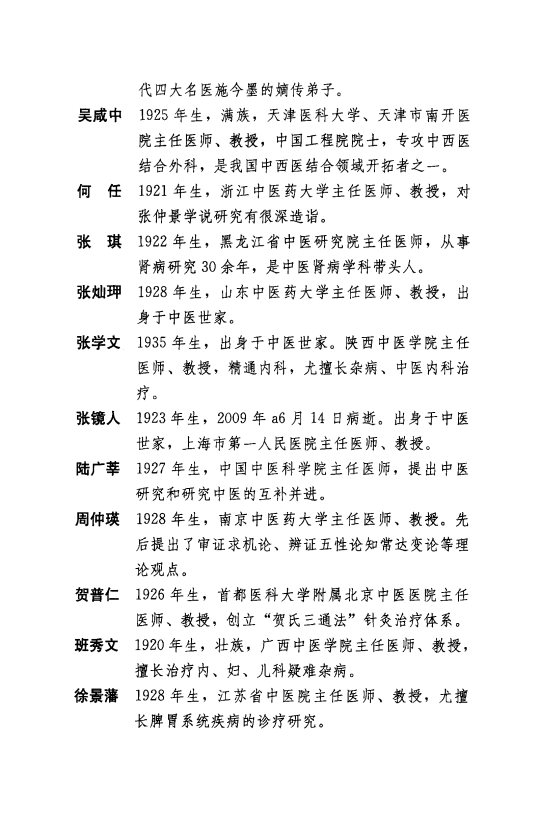 代四大名医施今墨的嫡传弟子。

吴咸中 1925年生，满族，天津医科大学、天津市南开医院主任医师、教授，中国工程院院士，专攻中西医结合外科，是我国中西医结合领域开拓者之一。

何 任 1921年生，浙江中医药大学主任医师、教授，对张仲景学说研究有很深造诣。

张 琪 1922年生，黑龙江省中医研究院主任医师，从事肾病研究30余年，是中医肾病学科带头人。

张灿玾 1928年生，山东中医药大学主任医师、教授，出身于中医世家。

张学文 1935年生，出身于中医世家。陕西中医学院主任医师、教授，精通内科，尤擅长杂病、中医内科治疗。

张镜人 1923年生，2009年a6月14日病逝。出身于中医世家，上海市第一人民医院主任医师、教授。

陆广莘 1927年生，中国中医科学院主任医师，提出中医研究和研究中医的互补并进。

周仲瑛 1928年生，南京中医药大学主任医师、教授。先后提出了审证求机论、辨证五性论知常达变论等理论观点。

贺普仁 1926年生，首都医科大学附属北京中医医院主任医师、教授，创立“贺氏三通法”针灸治疗体系。

班秀文 1920年生，壮族，广西中医学院主任医师、教授，擅长治疗内、妇、儿科疑难杂病。

徐景藩 1928年生，江苏省中医院主任医师、教授，尤擅长脾胃系统疾病的诊疗研究。